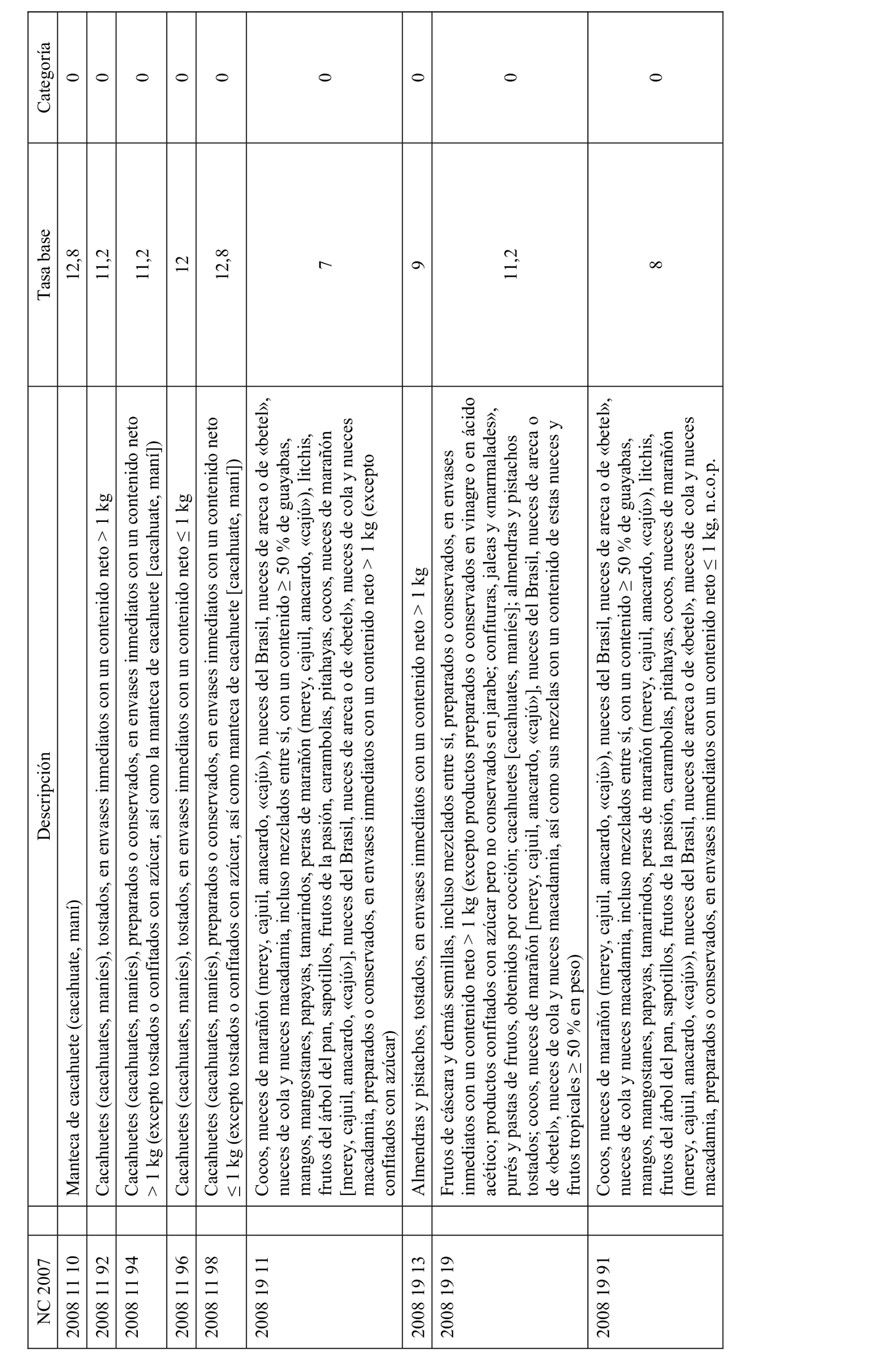 | NC 2007 | Descripción | Tasa base | Categoría |
|---|---|---|---|
| 2008 11 10 | Manteca de cacahuete (cacahuate, maní) | 12,8 | 0 |
| 2008 11 92 | Cacahuetes (cacahuates, maníes), tostados, en envases inmediatos con un contenido neto > 1 kg | 11,2 | 0 |
| 2008 11 94 | Cacahuetes (cacahuates, maníes), preparados o conservados, en envases inmediatos con un contenido neto > 1 kg (excepto tostados o confitados con azúcar, así como la manteca de cacahuete [cacahuate, maní]) | 11,2 | 0 |
| 2008 11 96 | Cacahuetes (cacahuates, maníes), tostados, en envases inmediatos con un contenido neto ≤ 1 kg | 12 | 0 |
| 2008 11 98 | Cacahuetes (cacahuates, maníes), preparados o conservados, en envases inmediatos con un contenido neto ≤ 1 kg (excepto tostados o confitados con azúcar, así como manteca de cacahuete [cacahuate, maní]) | 12,8 | 0 |
| 2008 19 11 | Cocos, nueces de marañón (merey, cajuil, anacardo, «cajú»), nueces del Brasil, nueces de areca o de «betel», nueces de cola y nueces macadamia, incluso mezclados entre sí, con un contenido ≥ 50 % de guayabas, mangos, mangostanes, papayas, tamarindos, peras de marañón (merey, cajuil, anacardo, «cajú»), litchis, frutos del árbol del pan, sapotillos, frutos de la pasión, carambolas, pitahayas, cocos, nueces de marañón [merey, cajuil, anacardo, «cajú»], nueces del Brasil, nueces de areca o de «betel», nueces de cola y nueces macadamia, preparados o conservados, en envases inmediatos con un contenido neto > 1 kg (excepto confitados con azúcar) | 7 | 0 |
| 2008 19 13 | Almendras y pistachos, tostados, en envases inmediatos con un contenido neto > 1 kg | 9 | 0 |
| 2008 19 19 | Frutos de cáscara y demás semillas, incluso mezclados entre sí, preparados o conservados, en envases inmediatos con un contenido neto > 1 kg (excepto productos preparados o conservados en vinagre o en ácido acético; productos confitados con azúcar pero no conservados en jarabe; confituras, jaleas y «marmalades», purés y pastas de frutos, obtenidos por cocción; cacahuetes [cacahuates, maníes]; almendras y pistachos tostados; cocos, nueces de marañón [merey, cajuil, anacardo, «cajú»], nueces del Brasil, nueces de areca o de «betel», nueces de cola y nueces macadamia, así como sus mezclas con un contenido de estas nueces y frutos tropicales ≥ 50 % en peso) | 11,2 | 0 |
| 2008 19 91 | Cocos, nueces de marañón (merey, cajuil, anacardo, «cajú»), nueces del Brasil, nueces de areca o de «betel», nueces de cola y nueces macadamia, incluso mezclados entre sí, con un contenido ≥ 50 % de guayabas, mangos, mangostanes, papayas, tamarindos, peras de marañón (merey, cajuil, anacardo, «cajú»), litchis, frutos del árbol del pan, sapotillos, frutos de la pasión, carambolas, pitahayas, cocos, nueces de marañón (merey, cajuil, anacardo, «cajú»), nueces del Brasil, nueces de areca o de «betel», nueces de cola y nueces macadamia, preparados o conservados, en envases inmediatos con un contenido neto ≤ 1 kg, n.c.o.p. | 8 | 0 |